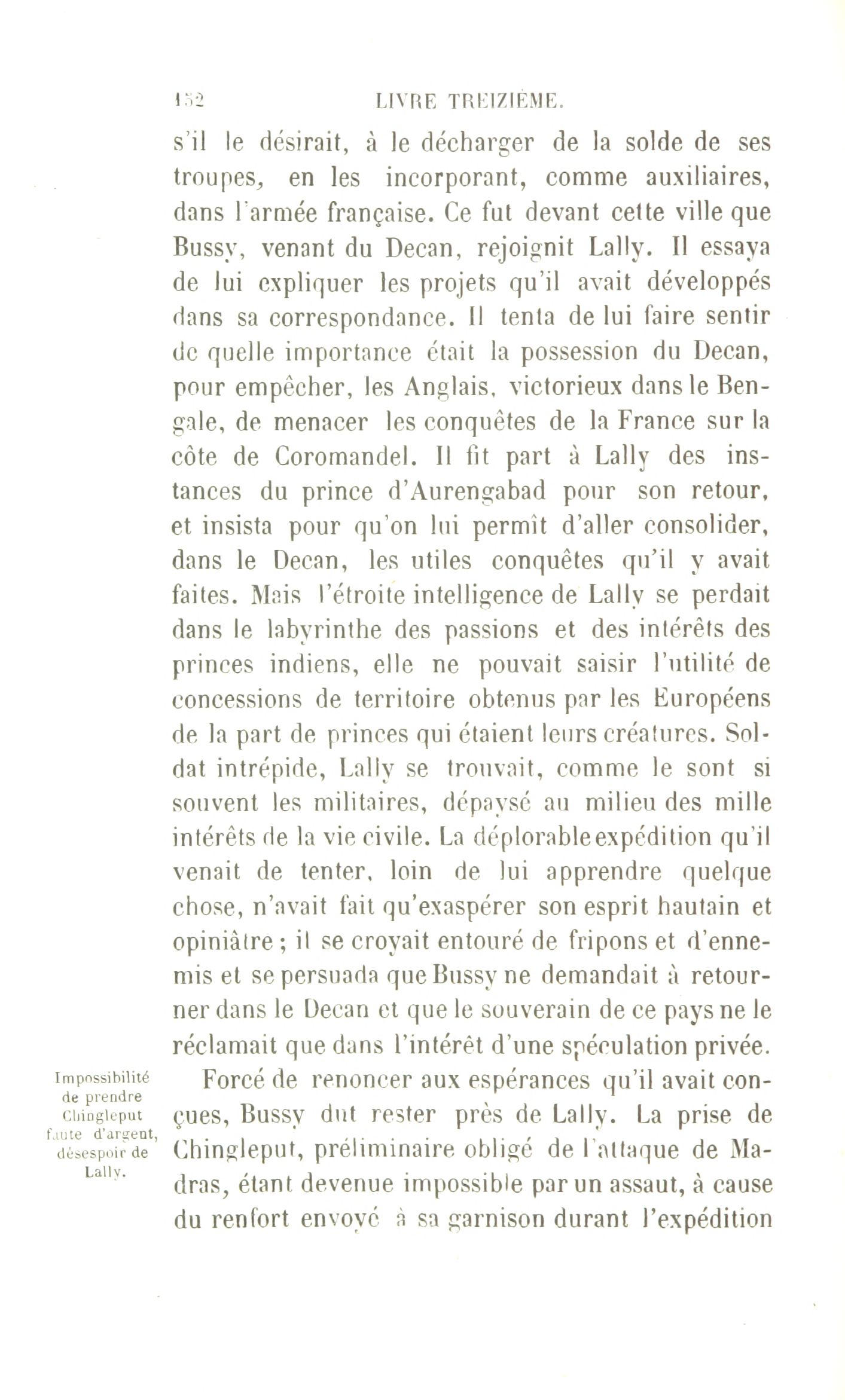 152 LIVRE TREIZIÈME.

s'il le désirait, à le décharger de la solde de ses troupes, en les incorporant, comme auxiliaires, dans l'armée française. Ce fut devant cette ville que Bussy, venant du Decan, rejoignit Lally. Il essaya de lui expliquer les projets qu'il avait développés dans sa correspondance. Il tenta de lui faire sentir de quelle importance était la possession du Decan, pour empêcher, les Anglais, victorieux dans le Bengale, de menacer les conquêtes de la France sur la côte de Coromandel. Il fit part à Lally des instances du prince d'Aurengabad pour son retour, et insista pour qu'on lui permît d'aller consolider, dans le Decan, les utiles conquêtes qu'il y avait faites. Mais l'étroite intelligence de Lally se perdait dans le labyrinthe des passions et des intérêts des princes indiens, elle ne pouvait saisir l'utilité de concessions de territoire obtenus par les Européens de la part de princes qui étaient leurs créatures. Soldat intrépide, Lally se trouvait, comme le sont si souvent les militaires, dépaysé au milieu des mille intérêts de la vie civile. La déplorable expédition qu'il venait de tenter, loin de lui apprendre quelque chose, n'avait fait qu'exaspérer son esprit hautain et opiniâtre ; il se croyait entouré de fripons et d'ennemis et se persuada que Bussy ne demandait à retourner dans le Decan et que le souverain de ce pays ne le réclamait que dans l'intérêt d'une spéculation privée.

Impossibilité de prendre Chingleput faute d'argent, désespoir de Lally.

Forcé de renoncer aux espérances qu'il avait conçues, Bussy dut rester près de Lally. La prise de Chingleput, préliminaire obligé de l'attaque de Madras, étant devenue impossible par un assaut, à cause du renfort envoyé à sa garnison durant l'expédition